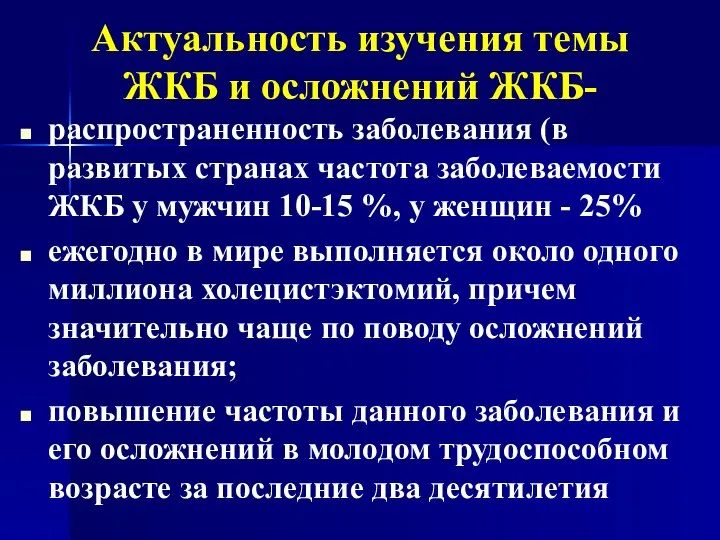 Актуальность изучения темы ЖКБ и осложнений ЖКБ-

■ распространенность заболевания (в развитых странах частота заболеваемости ЖКБ у мужчин 10-15 %, у женщин - 25%

■ ежегодно в мире выполняется около одного миллиона холецистэктомий, причем значительно чаще по поводу осложнений заболевания;

■ повышение частоты данного заболевания и его осложнений в молодом трудоспособном возрасте за последние два десятилетия